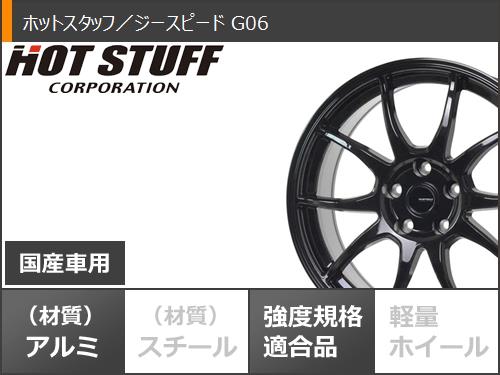 ホットスタッフ／ジースピード G06

HOT STUFF
CORPORATION

国産車用

（材質）
アルミ

（材質）
スチール

強度規格
適合品

軽量
ホイール